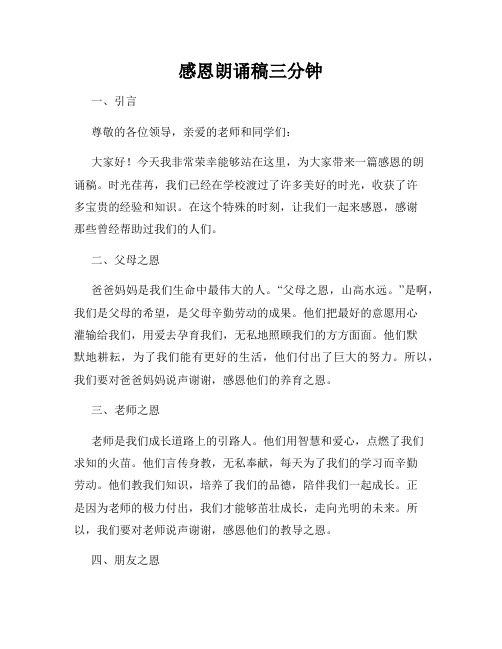 感恩朗诵稿三分钟

一、引言

尊敬的各位领导，亲爱的老师和同学们：

大家好！今天我非常荣幸能够站在这里，为大家带来一篇感恩的朗诵稿。时光荏苒，我们已经在学校渡过了许多美好的时光，收获了许多宝贵的经验和知识。在这个特殊的时刻，让我们一起来感恩，感谢那些曾经帮助过我们的人们。

二、父母之恩

爸爸妈妈是我们生命中最伟大的人。“父母之恩，山高水远。”是啊，我们是父母的希望，是父母辛勤劳动的成果。他们把最好的意愿用心灌输给我们，用爱去孕育我们，无私地照顾我们的方方面面。他们默默地耕耘，为了我们能有更好的生活，他们付出了巨大的努力。所以，我们要对爸爸妈妈说声谢谢，感恩他们的养育之恩。

三、老师之恩

老师是我们成长道路上的引路人。他们用智慧和爱心，点燃了我们求知的火苗。他们言传身教，无私奉献，每天为了我们的学习而辛勤劳动。他们教我们知识，培养了我们的品德，陪伴我们一起成长。正是因为老师的极力付出，我们才能够茁壮成长，走向光明的未来。所以，我们要对老师说声谢谢，感恩他们的教导之恩。

四、朋友之恩